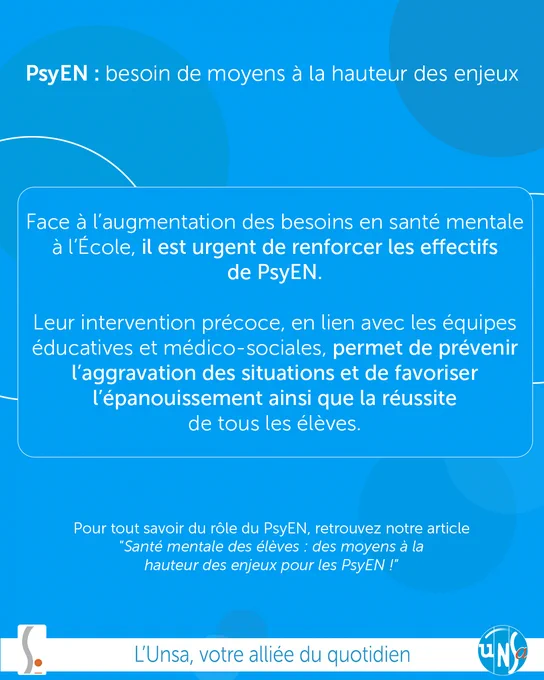 PsyEN : besoin de moyens à la hauteur des enjeux

Face à l'augmentation des besoins en santé mentale à l'École, il est urgent de renforcer les effectifs de PsyEN.

Leur intervention précoce, en lien avec les équipes éducatives et médico-sociales, permet de prévenir l'aggravation des situations et de favoriser l'épanouissement ainsi que la réussite de tous les élèves.

Pour tout savoir du rôle du PsyEN, retrouvez notre article "Santé mentale des élèves : des moyens à la hauteur des enjeux pour les PsyEN !"

L'Unsa, votre alliée du quotidien

UNSa